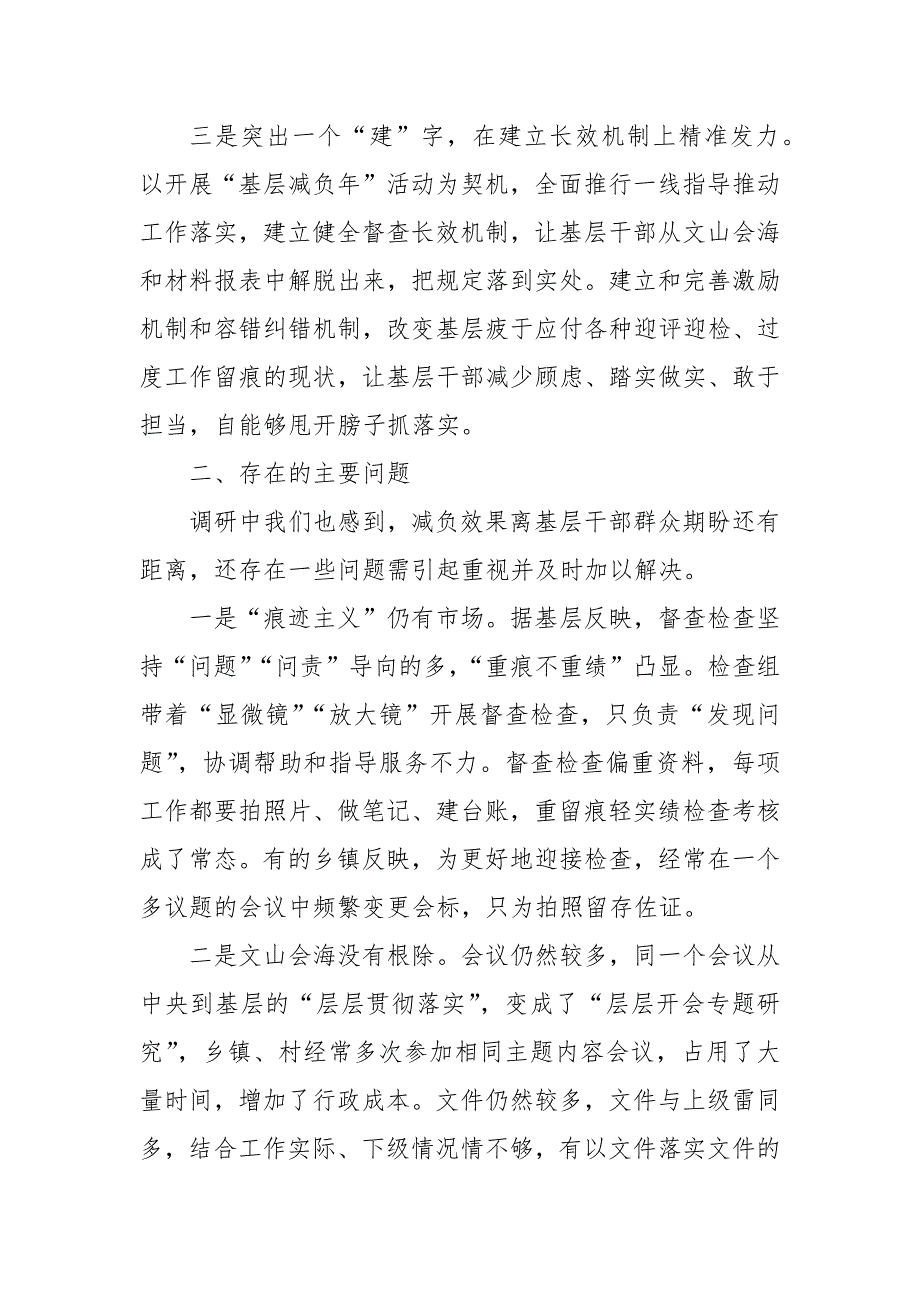 三是突出一个“建”字，在建立长效机制上精准发力。以开展“基层减负年”活动为契机，全面推行一线指导推动工作落实，建立健全督查长效机制，让基层干部从文山会海和材料报表中解脱出来，把规定落到实处。建立和完善激励机制和容错纠错机制，改变基层疲于应付各种迎评迎检、过度工作留痕的现状，让基层干部减少顾虑、踏实做实、敢于担当，自能够甩开膀子抓落实。

二、存在的主要问题

调研中我们也感到，减负效果离基层干部群众期盼还有距离，还存在一些问题需引起重视并及时加以解决。

一是“痕迹主义”仍有市场。据基层反映，督查检查坚持“问题”“问责”导向的多，“重痕不重绩”凸显。检查组带着“显微镜”“放大镜”开展督查检查，只负责“发现问题”，协调帮助和指导服务不力。督查检查偏重资料，每项工作都要拍照片、做笔记、建台账，重留痕轻实绩检查考核成了常态。有的乡镇反映，为更好地迎接检查，经常在一个多议题的会议中频繁变更会标，只为拍照留存佐证。

二是文山会海没有根除。会议仍然较多，同一个会议从中央到基层的“层层贯彻落实”，变成了“层层开会专题研究”，乡镇、村经常多次参加相同主题内容会议，占用了大量时间，增加了行政成本。文件仍然较多，文件与上级雷同多，结合工作实际、下级情况情不够，有以文件落实文件的